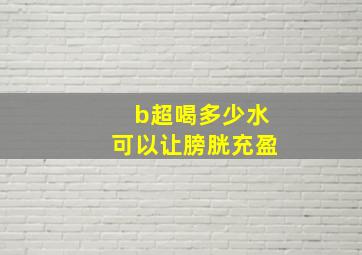 b超喝多少水
可以让膀胱充盈